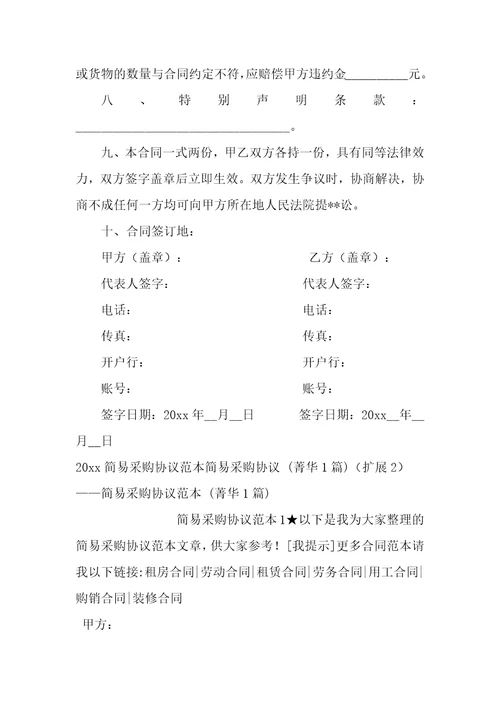 或货物的数量与合同约定不符，应赔偿甲方违约金__________元。

八、特别声明条款：________________________________。

九、本合同一式两份，甲乙双方各持一份，具有同等法律效力，双方签字盖章后立即生效。双方发生争议时，协商解决，协商不成任何一方均可向甲方所在地人民法院提**讼。

十、合同签订地：

甲方（盖章）：

乙方（盖章）：

代表人签字：

代表人签字：

电话：

电话：

传真：

传真：

开户行：

开户行：

账号：

账号：

签字日期：20xx 年__月__日

签字日期：20xx__年__月__日

20xx 简易采购协议范本简易采购协议（菁华 1 篇）（扩展 2）
——简易采购协议范本（菁华 1 篇）

简易采购协议范本 1★以下是我为大家整理的简易采购协议范本文章，供大家参考！[我提示]更多合同范本请我以下链接：租房合同|劳动合同|租赁合同|劳务合同|用工合同|购销合同|装修合同

甲方：